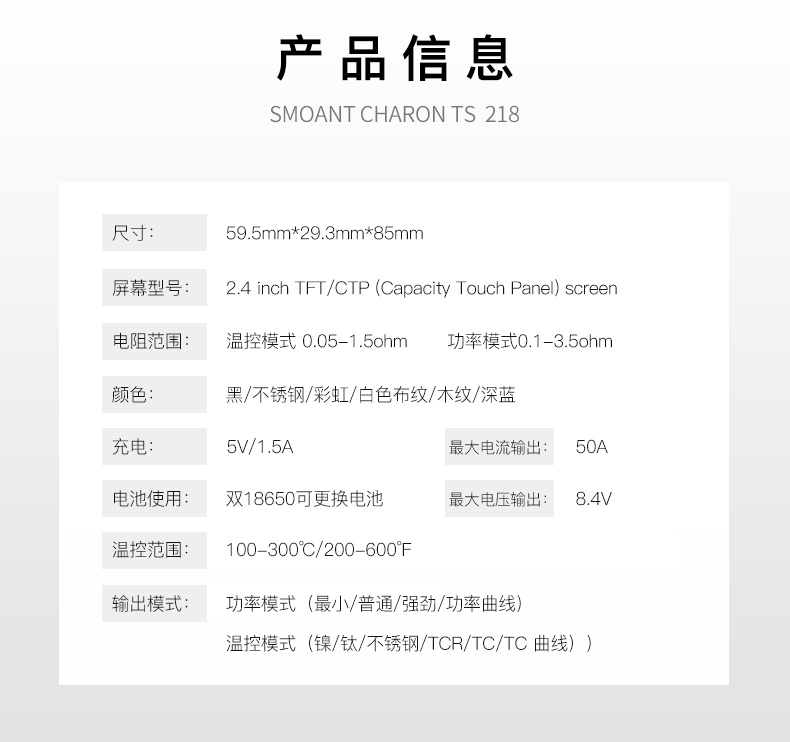 产品信息

SMOANT CHARON TS 218

尺寸: 59.5mm*29.3mm*85mm

屏幕型号: 2.4 inch TFT/CTP (Capacity Touch Panel) screen

电阻范围: 温控模式 0.05-1.5ohm 功率模式0.1-3.5ohm

颜色: 黑/不锈钢/彩虹/白色布纹/木纹/深蓝

充电: 5V/1.5A 最大电流输出: 50A

电池使用: 双18650可更换电池 最大电压输出: 8.4V

温控范围: 100-300℃/200-600℉

输出模式: 功率模式（最小/普通/强劲/功率曲线）

温控模式（镍/钛/不锈钢/TCR/TC/TC 曲线））